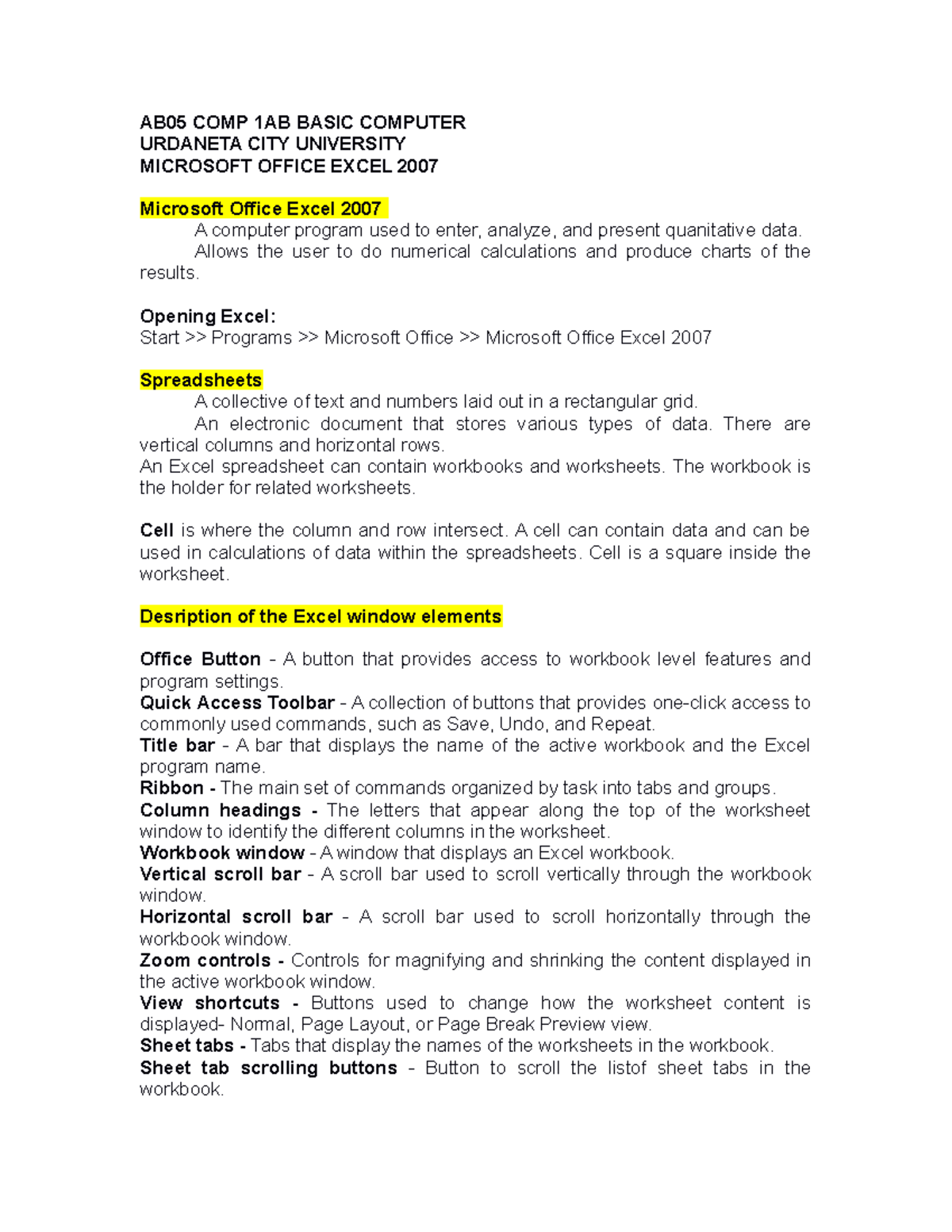 AB05 COMP 1AB BASIC COMPUTER
URDANETA CITY UNIVERSITY
MICROSOFT OFFICE EXCEL 2007

Microsoft Office Excel 2007
A computer program used to enter, analyze, and present quanitative data.
Allows the user to do numerical calculations and produce charts of the results.

Opening Excel:
Start >> Programs >> Microsoft Office >> Microsoft Office Excel 2007

Spreadsheets
A collective of text and numbers laid out in a rectangular grid.
An electronic document that stores various types of data. There are vertical columns and horizontal rows.
An Excel spreadsheet can contain workbooks and worksheets. The workbook is the holder for related worksheets.

Cell is where the column and row intersect. A cell can contain data and can be used in calculations of data within the spreadsheets. Cell is a square inside the worksheet.

Desription of the Excel window elements

Office Button - A button that provides access to workbook level features and program settings.
Quick Access Toolbar - A collection of buttons that provides one-click access to commonly used commands, such as Save, Undo, and Repeat.
Title bar - A bar that displays the name of the active workbook and the Excel program name.
Ribbon - The main set of commands organized by task into tabs and groups.
Column headings - The letters that appear along the top of the worksheet window to identify the different columns in the worksheet.
Workbook window - A window that displays an Excel workbook.
Vertical scroll bar - A scroll bar used to scroll vertically through the workbook window.
Horizontal scroll bar - A scroll bar used to scroll horizontally through the workbook window.
Zoom controls - Controls for magnifying and shrinking the content displayed in the active workbook window.
View shortcuts - Buttons used to change how the worksheet content is displayed- Normal, Page Layout, or Page Break Preview view.
Sheet tabs - Tabs that display the names of the worksheets in the workbook.
Sheet tab scrolling buttons - Button to scroll the listof sheet tabs in the workbook.